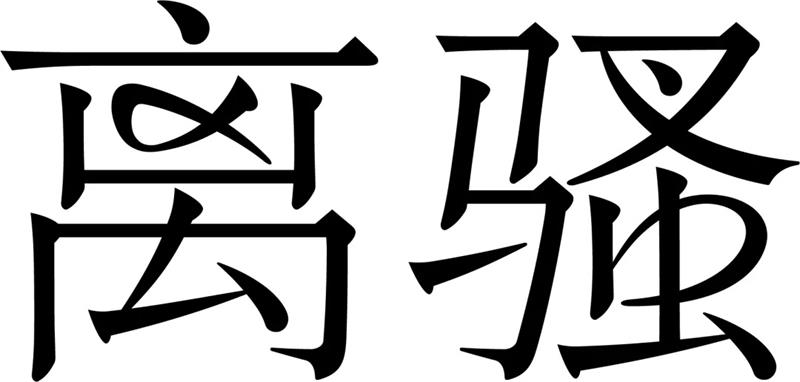 离骚